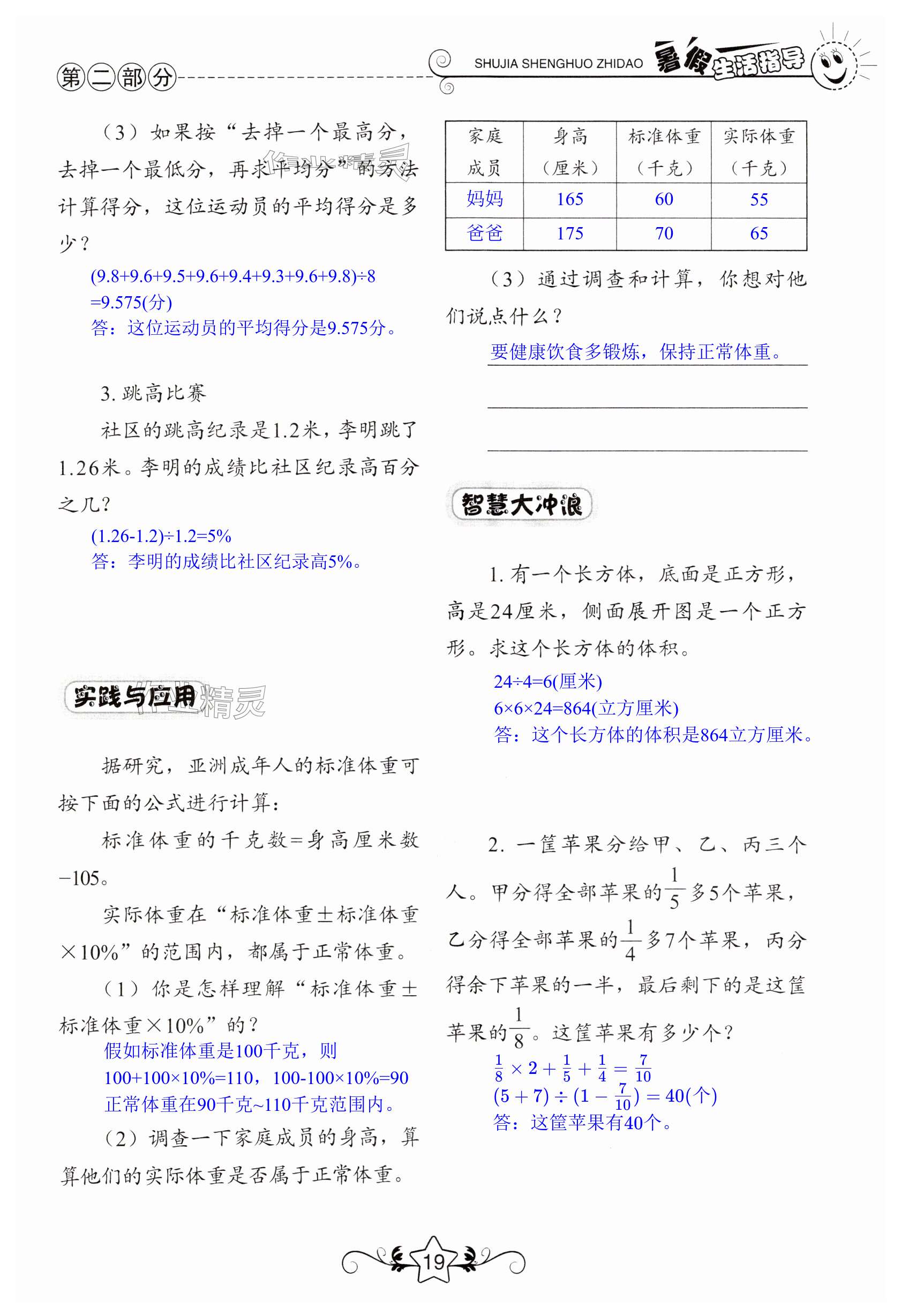 第二部分

SHUJIA SHENGHUO ZHIDAO 暑假生活指导

（3）如果按“去掉一个最高分，去掉一个最低分，再求平均分”的方法计算得分，这位运动员的平均得分是多少？

(9.8+9.6+9.5+9.6+9.4+9.3+9.6+9.8)÷8
=9.575(分)
答：这位运动员的平均得分是9.575分。

3. 跳高比赛

社区的跳高纪录是1.2米，李明跳了1.26米。李明的成绩比社区纪录高百分之几？

(1.26-1.2)÷1.2=5%
答：李明的成绩比社区纪录高5%。

实践与应用

据研究，亚洲成年人的标准体重可按下面的公式进行计算：

标准体重的千克数=身高厘米数−105。

实际体重在“标准体重±标准体重×10%”的范围内，都属于正常体重。

（1）你是怎样理解“标准体重±标准体重×10%”的？

假如标准体重是100千克，则
100+100×10%=110，100-100×10%=90
正常体重在90千克~110千克范围内。

（2）调查一下家庭成员的身高，算算他们的实际体重是否属于正常体重。

| 家庭成员 | 身高（厘米） | 标准体重（千克） | 实际体重（千克） |
|---|---|---|---|
| 妈妈 | 165 | 60 | 55 |
| 爸爸 | 175 | 70 | 65 |

（3）通过调查和计算，你想对他们说点什么？

要健康饮食多锻炼，保持正常体重。

智慧大冲浪

1. 有一个长方体，底面是正方形，高是24厘米，侧面展开图是一个正方形。求这个长方体的体积。

24÷4=6(厘米)
6×6×24=864(立方厘米)
答：这个长方体的体积是864立方厘米。

2. 一筐苹果分给甲、乙、丙三个人。甲分得全部苹果的$\frac{1}{5}$多5个苹果，乙分得全部苹果的$\frac{1}{4}$多7个苹果，丙分得余下苹果的一半，最后剩下的是这筐苹果的$\frac{1}{8}$。这筐苹果有多少个？

$\frac{1}{8}\times 2+\frac{1}{5}+\frac{1}{4}=\frac{7}{10}$
$(5+7)\div(1-\frac{7}{10})=40$(个)
答：这筐苹果有40个。

19